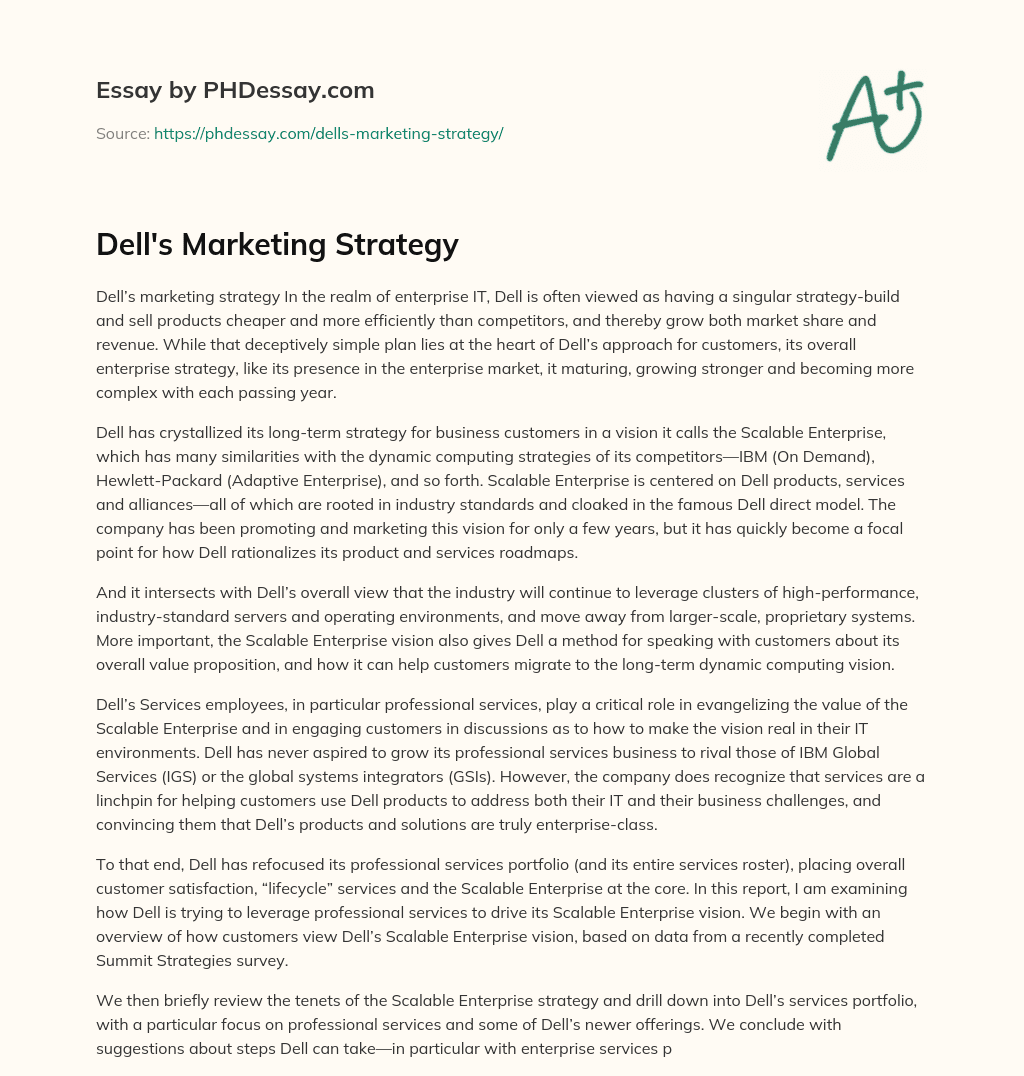 Essay by PHDessay.com

Source: https://phdessay.com/dells-marketing-strategy/

A+

Dell's Marketing Strategy

Dell's marketing strategy In the realm of enterprise IT, Dell is often viewed as having a singular strategy-build and sell products cheaper and more efficiently than competitors, and thereby grow both market share and revenue. While that deceptively simple plan lies at the heart of Dell's approach for customers, its overall enterprise strategy, like its presence in the enterprise market, it maturing, growing stronger and becoming more complex with each passing year.

Dell has crystallized its long-term strategy for business customers in a vision it calls the Scalable Enterprise, which has many similarities with the dynamic computing strategies of its competitors—IBM (On Demand), Hewlett-Packard (Adaptive Enterprise), and so forth. Scalable Enterprise is centered on Dell products, services and alliances—all of which are rooted in industry standards and cloaked in the famous Dell direct model. The company has been promoting and marketing this vision for only a few years, but it has quickly become a focal point for how Dell rationalizes its product and services roadmaps.

And it intersects with Dell's overall view that the industry will continue to leverage clusters of high-performance, industry-standard servers and operating environments, and move away from larger-scale, proprietary systems. More important, the Scalable Enterprise vision also gives Dell a method for speaking with customers about its overall value proposition, and how it can help customers migrate to the long-term dynamic computing vision.

Dell's Services employees, in particular professional services, play a critical role in evangelizing the value of the Scalable Enterprise and in engaging customers in discussions as to how to make the vision real in their IT environments. Dell has never aspired to grow its professional services business to rival those of IBM Global Services (IGS) or the global systems integrators (GSIs). However, the company does recognize that services are a linchpin for helping customers use Dell products to address both their IT and their business challenges, and convincing them that Dell's products and solutions are truly enterprise-class.

To that end, Dell has refocused its professional services portfolio (and its entire services roster), placing overall customer satisfaction, "lifecycle" services and the Scalable Enterprise at the core. In this report, I am examining how Dell is trying to leverage professional services to drive its Scalable Enterprise vision. We begin with an overview of how customers view Dell's Scalable Enterprise vision, based on data from a recently completed Summit Strategies survey.

We then briefly review the tenets of the Scalable Enterprise strategy and drill down into Dell's services portfolio, with a particular focus on professional services and some of Dell's newer offerings. We conclude with suggestions about steps Dell can take—in particular with enterprise services p